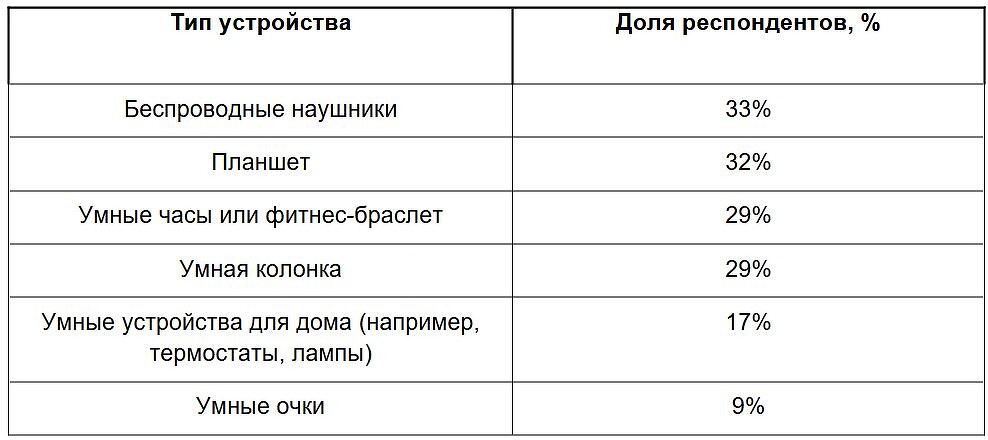 | Тип устройства | Доля респондентов, % |
|---|---|
| Беспроводные наушники | 33% |
| Планшет | 32% |
| Умные часы или фитнес-браслет | 29% |
| Умная колонка | 29% |
| Умные устройства для дома (например, термостаты, лампы) | 17% |
| Умные очки | 9% |